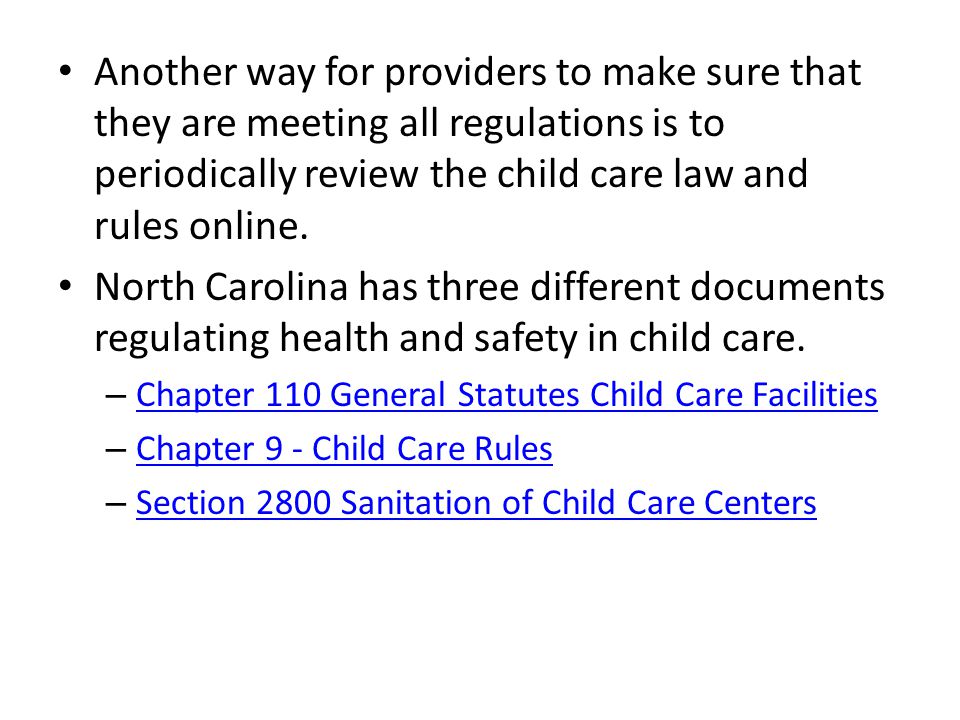 • Another way for providers to make sure that they are meeting all regulations is to periodically review the child care law and rules online.

• North Carolina has three different documents regulating health and safety in child care.

– Chapter 110 General Statutes Child Care Facilities

– Chapter 9 - Child Care Rules

– Section 2800 Sanitation of Child Care Centers